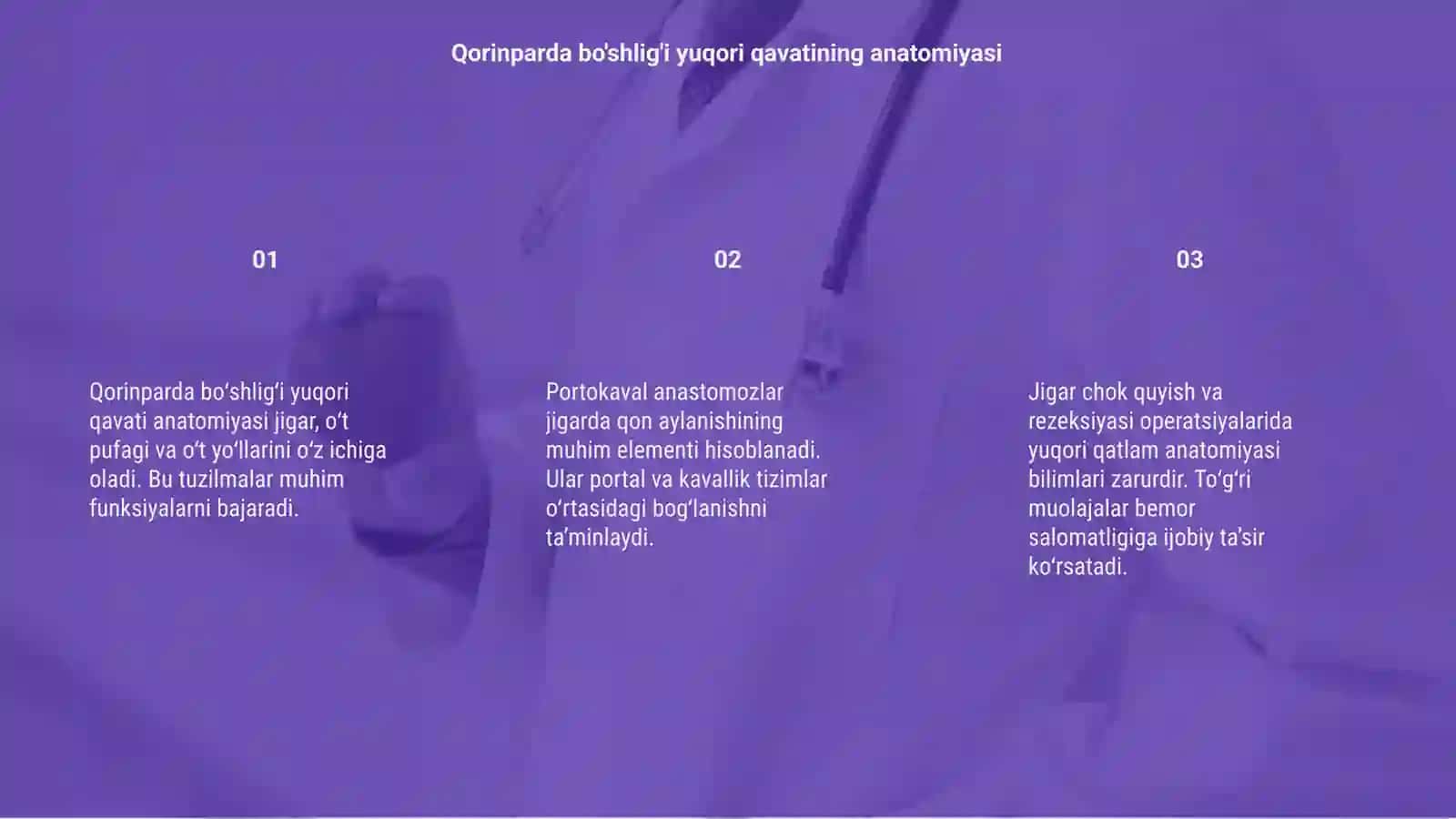 Qorinparda bo'shlig'i yuqori qavatining anatomiyasi

01

Qorinparda bo‘shlig‘i yuqori qavati anatomiyasi jigar, o‘t pufagi va o‘t yo‘llarini o‘z ichiga oladi. Bu tuzilmalar muhim funksiyalarni bajaradi.

02

Portokaval anastomozlar jigarda qon aylanishining muhim elementi hisoblanadi. Ular portal va kavallik tizimlar o‘rtasidagi bog‘lanishni ta’minlaydi.

03

Jigar chok quyish va rezeksiyasi operatsiyalarida yuqori qatlam anatomiyasi bilimlari zarurdir. To‘g‘ri muolajalar bemor salomatligiga ijobiy ta’sir ko‘rsatadi.